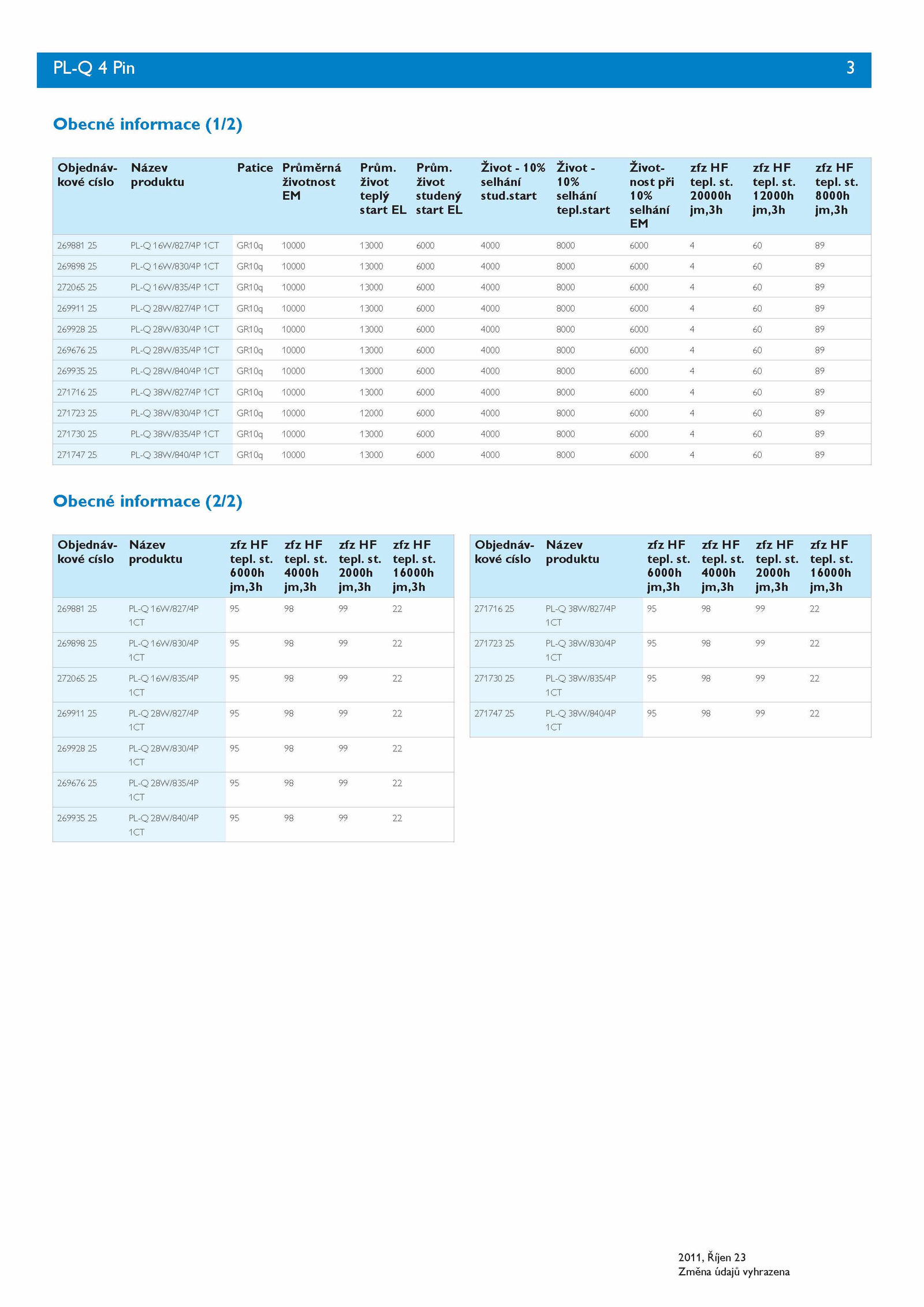 PL-Q 4 Pin 3

Obecné informace (1/2)

| Objednávkové císlo | Název produktu | Patice | Průměrná životnost EM | Prům. život teplý start EL | Prům. život studený start EL | Život - 10% selhání stud.start | Život - 10% selhání tepl.start | Životnost při 10% selhání EM | zfz HF tepl. st. 20000h jm,3h | zfz HF tepl. st. 12000h jm,3h | zfz HF tepl. st. 8000h jm,3h |
|---|---|---|---|---|---|---|---|---|---|---|---|
| 269881 25 | PL-Q 16W/827/4P 1CT | GR10q | 10000 | 13000 | 6000 | 4000 | 8000 | 6000 | 4 | 60 | 89 |
| 269898 25 | PL-Q 16W/830/4P 1CT | GR10q | 10000 | 13000 | 6000 | 4000 | 8000 | 6000 | 4 | 60 | 89 |
| 272065 25 | PL-Q 16W/835/4P 1CT | GR10q | 10000 | 13000 | 6000 | 4000 | 8000 | 6000 | 4 | 60 | 89 |
| 269911 25 | PL-Q 28W/827/4P 1CT | GR10q | 10000 | 13000 | 6000 | 4000 | 8000 | 6000 | 4 | 60 | 89 |
| 269928 25 | PL-Q 28W/830/4P 1CT | GR10q | 10000 | 13000 | 6000 | 4000 | 8000 | 6000 | 4 | 60 | 89 |
| 269676 25 | PL-Q 28W/835/4P 1CT | GR10q | 10000 | 13000 | 6000 | 4000 | 8000 | 6000 | 4 | 60 | 89 |
| 269935 25 | PL-Q 28W/840/4P 1CT | GR10q | 10000 | 13000 | 6000 | 4000 | 8000 | 6000 | 4 | 60 | 89 |
| 271716 25 | PL-Q 38W/827/4P 1CT | GR10q | 10000 | 13000 | 6000 | 4000 | 8000 | 6000 | 4 | 60 | 89 |
| 271723 25 | PL-Q 38W/830/4P 1CT | GR10q | 10000 | 12000 | 6000 | 4000 | 8000 | 6000 | 4 | 60 | 89 |
| 271730 25 | PL-Q 38W/835/4P 1CT | GR10q | 10000 | 13000 | 6000 | 4000 | 8000 | 6000 | 4 | 60 | 89 |
| 271747 25 | PL-Q 38W/840/4P 1CT | GR10q | 10000 | 13000 | 6000 | 4000 | 8000 | 6000 | 4 | 60 | 89 |

Obecné informace (2/2)

| Objednávkové císlo | Název produktu | zfz HF tepl. st. 6000h jm,3h | zfz HF tepl. st. 4000h jm,3h | zfz HF tepl. st. 2000h jm,3h | zfz HF tepl. st. 16000h jm,3h |
|---|---|---|---|---|---|
| 269881 25 | PL-Q 16W/827/4P 1CT | 95 | 98 | 99 | 22 |
| 269898 25 | PL-Q 16W/830/4P 1CT | 95 | 98 | 99 | 22 |
| 272065 25 | PL-Q 16W/835/4P 1CT | 95 | 98 | 99 | 22 |
| 269911 25 | PL-Q 28W/827/4P 1CT | 95 | 98 | 99 | 22 |
| 269928 25 | PL-Q 28W/830/4P 1CT | 95 | 98 | 99 | 22 |
| 269676 25 | PL-Q 28W/835/4P 1CT | 95 | 98 | 99 | 22 |
| 269935 25 | PL-Q 28W/840/4P 1CT | 95 | 98 | 99 | 22 |

| Objednávkové císlo | Název produktu | zfz HF tepl. st. 6000h jm,3h | zfz HF tepl. st. 4000h jm,3h | zfz HF tepl. st. 2000h jm,3h | zfz HF tepl. st. 16000h jm,3h |
|---|---|---|---|---|---|
| 271716 25 | PL-Q 38W/827/4P 1CT | 95 | 98 | 99 | 22 |
| 271723 25 | PL-Q 38W/830/4P 1CT | 95 | 98 | 99 | 22 |
| 271730 25 | PL-Q 38W/835/4P 1CT | 95 | 98 | 99 | 22 |
| 271747 25 | PL-Q 38W/840/4P 1CT | 95 | 98 | 99 | 22 |

2011, Říjen 23
Změna údajů vyhrazena